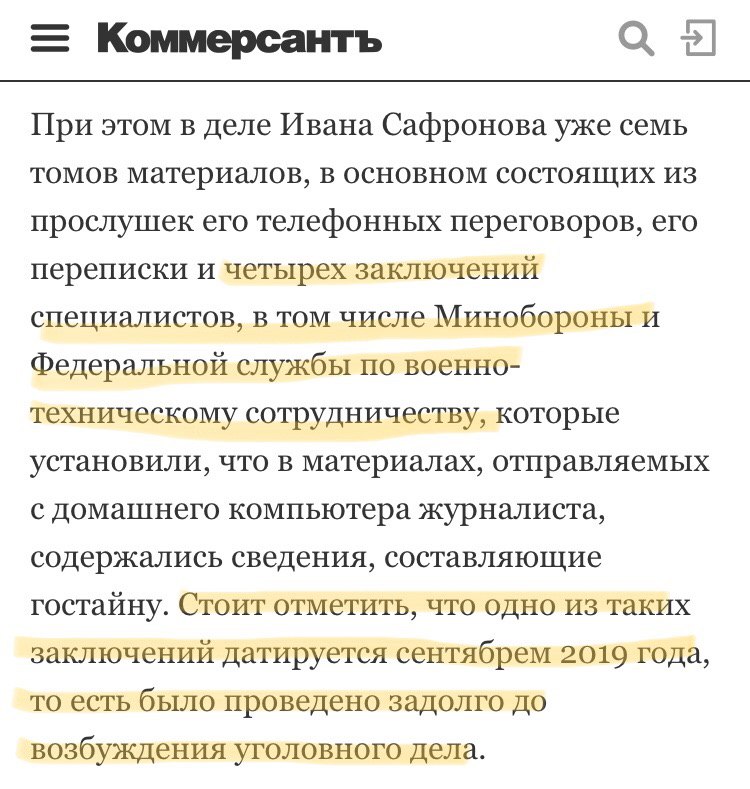 Коммерсантъ

При этом в деле Ивана Сафронова уже семь томов материалов, в основном состоящих из прослушек его телефонных переговоров, его переписки и четырех заключений специалистов, в том числе Минобороны и Федеральной службы по военно-техническому сотрудничеству, которые установили, что в материалах, отправляемых с домашнего компьютера журналиста, содержались сведения, составляющие гостайну. Стоит отметить, что одно из таких заключений датируется сентябрем 2019 года, то есть было проведено задолго до возбуждения уголовного дела.